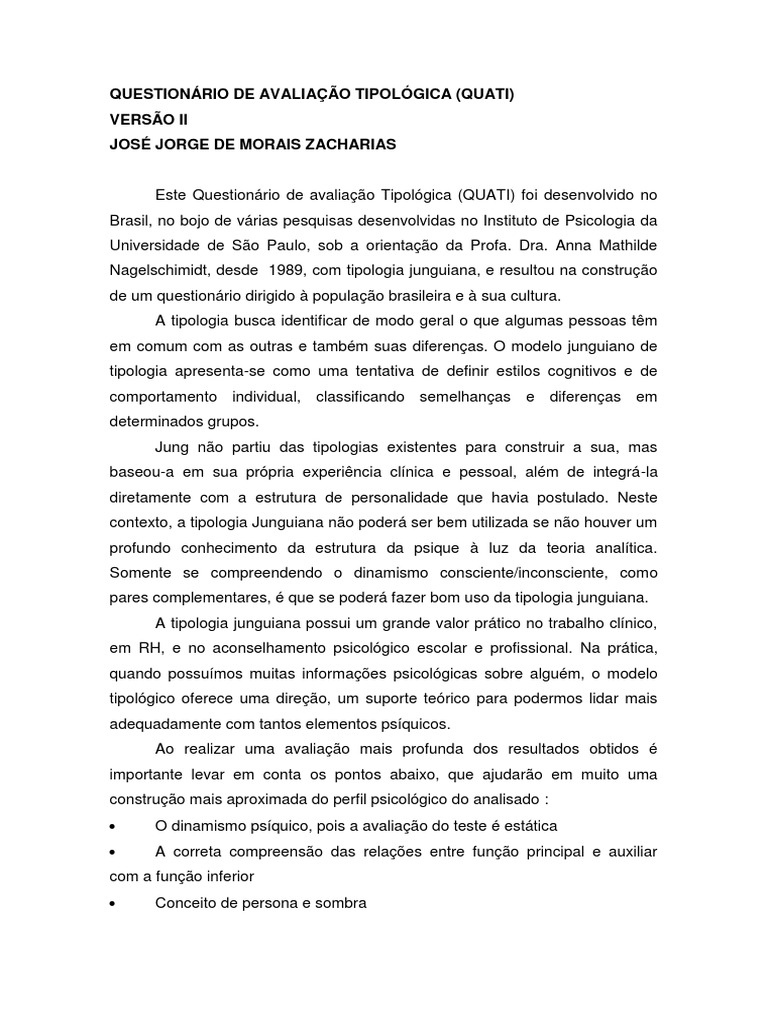 QUESTIONÁRIO DE AVALIAÇÃO TIPOLÓGICA (QUATI)
VERSÃO II
JOSÉ JORGE DE MORAIS ZACHARIAS

Este Questionário de avaliação Tipológica (QUATI) foi desenvolvido no Brasil, no bojo de várias pesquisas desenvolvidas no Instituto de Psicologia da Universidade de São Paulo, sob a orientação da Profa. Dra. Anna Mathilde Nagelschimidt, desde 1989, com tipologia junguiana, e resultou na construção de um questionário dirigido à população brasileira e à sua cultura.

A tipologia busca identificar de modo geral o que algumas pessoas têm em comum com as outras e também suas diferenças. O modelo junguiano de tipologia apresenta-se como uma tentativa de definir estilos cognitivos e de comportamento individual, classificando semelhanças e diferenças em determinados grupos.

Jung não partiu das tipologias existentes para construir a sua, mas baseou-a em sua própria experiência clínica e pessoal, além de integrá-la diretamente com a estrutura de personalidade que havia postulado. Neste contexto, a tipologia Junguiana não poderá ser bem utilizada se não houver um profundo conhecimento da estrutura da psique à luz da teoria analítica. Somente se compreendendo o dinamismo consciente/inconsciente, como pares complementares, é que se poderá fazer bom uso da tipologia junguiana.

A tipologia junguiana possui um grande valor prático no trabalho clínico, em RH, e no aconselhamento psicológico escolar e profissional. Na prática, quando possuímos muitas informações psicológicas sobre alguém, o modelo tipológico oferece uma direção, um suporte teórico para podermos lidar mais adequadamente com tantos elementos psíquicos.

Ao realizar uma avaliação mais profunda dos resultados obtidos é importante levar em conta os pontos abaixo, que ajudarão em muito uma construção mais aproximada do perfil psicológico do analisado :

• O dinamismo psíquico, pois a avaliação do teste é estática
• A correta compreensão das relações entre função principal e auxiliar com a função inferior
• Conceito de persona e sombra